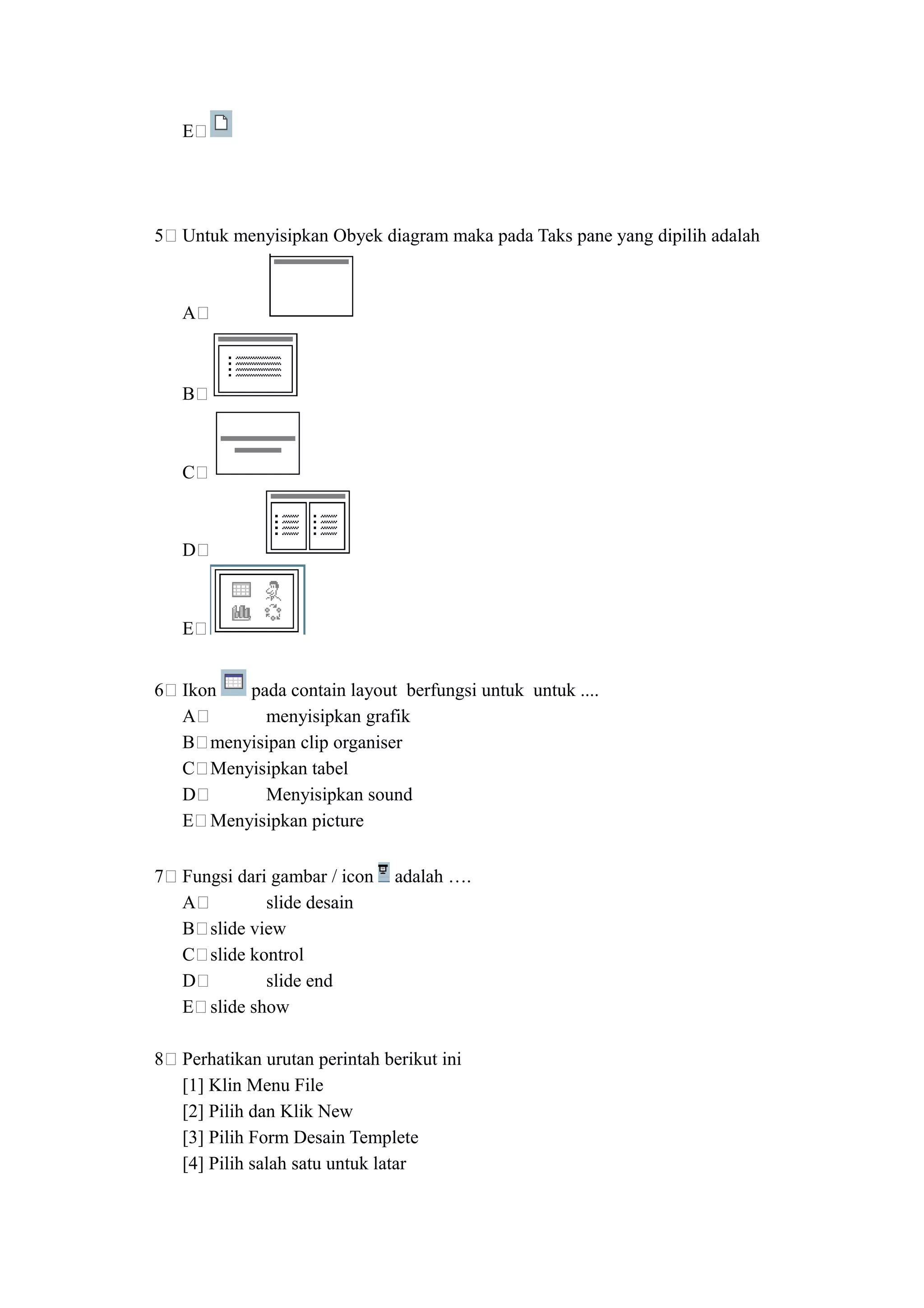 E

5 Untuk menyisipkan Obyek diagram maka pada Taks pane yang dipilih adalah

A

B

C

D

E

6 Ikon pada contain layout berfungsi untuk untuk ....
A menyisipkan grafik
B menyisipan clip organiser
C Menyisipkan tabel
D Menyisipkan sound
E Menyisipkan picture

7 Fungsi dari gambar / icon adalah ….
A slide desain
B slide view
C slide kontrol
D slide end
E slide show

8 Perhatikan urutan perintah berikut ini
[1] Klin Menu File
[2] Pilih dan Klik New
[3] Pilih Form Desain Templete
[4] Pilih salah satu untuk latar